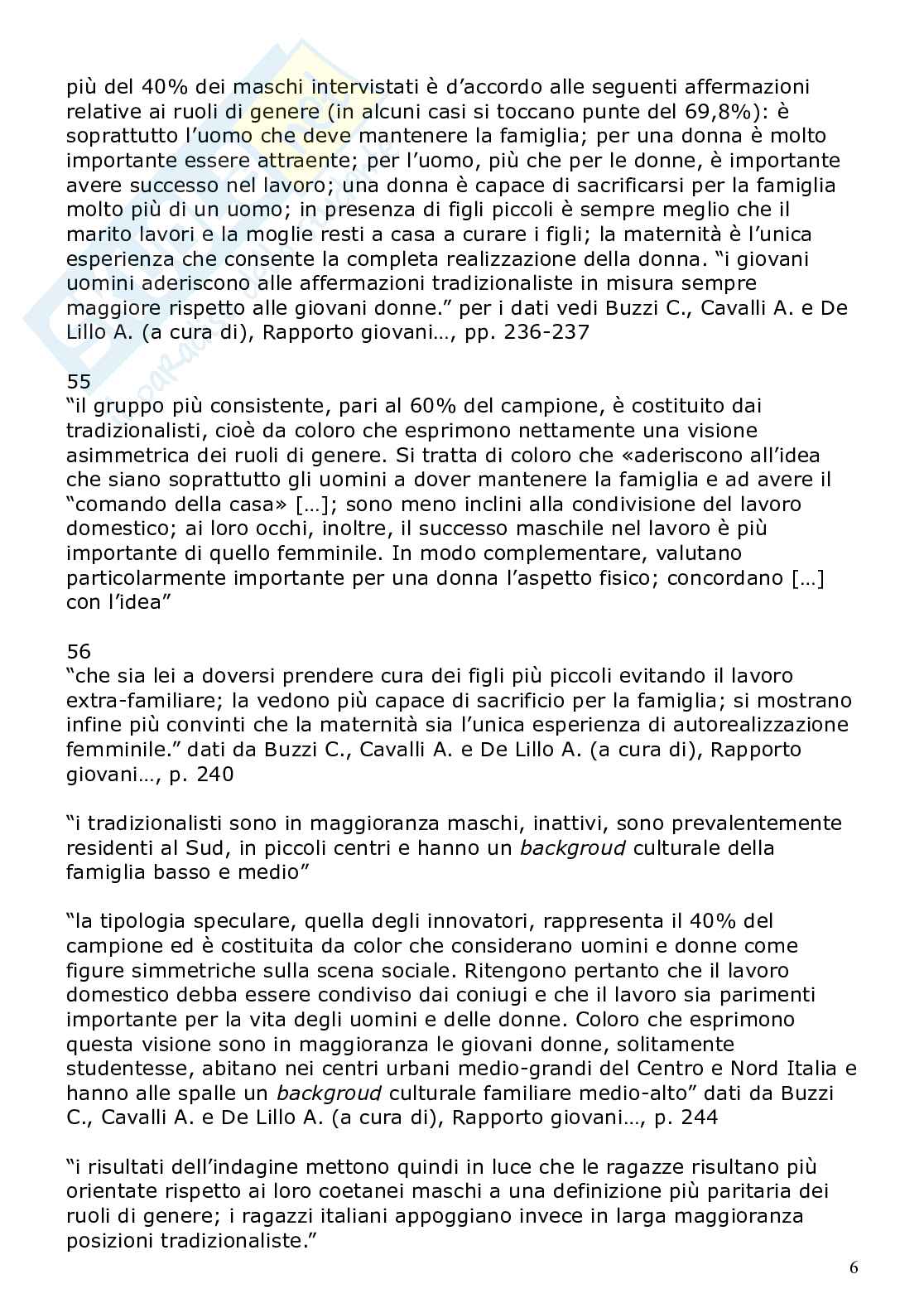 più del 40% dei maschi intervistati è d'accordo alle seguenti affermazioni relative ai ruoli di genere (in alcuni casi si toccano punte del 69,8%): è soprattutto l'uomo che deve mantenere la famiglia; per una donna è molto importante essere attraente; per l'uomo, più che per le donne, è importante avere successo nel lavoro; una donna è capace di sacrificarsi per la famiglia molto più di un uomo; in presenza di figli piccoli è sempre meglio che il marito lavori e la moglie resti a casa a curare i figli; la maternità è l'unica esperienza che consente la completa realizzazione della donna. "i giovani uomini aderiscono alle affermazioni tradizionaliste in misura sempre maggiore rispetto alle giovani donne." per i dati vedi Buzzi C., Cavalli A. e De Lillo A. (a cura di), Rapporto giovani…, pp. 236-237

55
"il gruppo più consistente, pari al 60% del campione, è costituito dai tradizionalisti, cioè da coloro che esprimono nettamente una visione asimmetrica dei ruoli di genere. Si tratta di coloro che «aderiscono all'idea che siano soprattutto gli uomini a dover mantenere la famiglia e ad avere il "comando della casa» […]; sono meno inclini alla condivisione del lavoro domestico; ai loro occhi, inoltre, il successo maschile nel lavoro è più importante di quello femminile. In modo complementare, valutano particolarmente importante per una donna l'aspetto fisico; concordano […] con l'idea"

56
"che sia lei a doversi prendere cura dei figli più piccoli evitando il lavoro extra-familiare; la vedono più capace di sacrificio per la famiglia; si mostrano infine più convinti che la maternità sia l'unica esperienza di autorealizzazione femminile." dati da Buzzi C., Cavalli A. e De Lillo A. (a cura di), Rapporto giovani…, p. 240

"i tradizionalisti sono in maggioranza maschi, inattivi, sono prevalentemente residenti al Sud, in piccoli centri e hanno un backgroud culturale della famiglia basso e medio"

"la tipologia speculare, quella degli innovatori, rappresenta il 40% del campione ed è costituita da color che considerano uomini e donne come figure simmetriche sulla scena sociale. Ritengono pertanto che il lavoro domestico debba essere condiviso dai coniugi e che il lavoro sia parimenti importante per la vita degli uomini e delle donne. Coloro che esprimono questa visione sono in maggioranza le giovani donne, solitamente studentesse, abitano nei centri urbani medio-grandi del Centro e Nord Italia e hanno alle spalle un backgroud culturale familiare medio-alto" dati da Buzzi C., Cavalli A. e De Lillo A. (a cura di), Rapporto giovani…, p. 244

"i risultati dell'indagine mettono quindi in luce che le ragazze risultano più orientate rispetto ai loro coetanei maschi a una definizione più paritaria dei ruoli di genere; i ragazzi italiani appoggiano invece in larga maggioranza posizioni tradizionaliste."

6